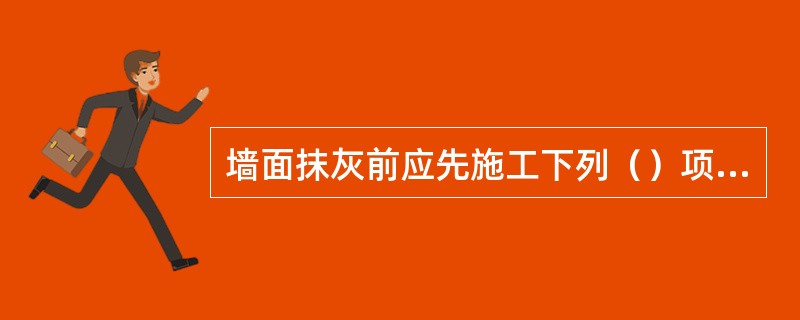 墙面抹灰前应先施工下列（）项...